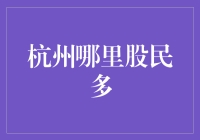 杭州哪里股民多